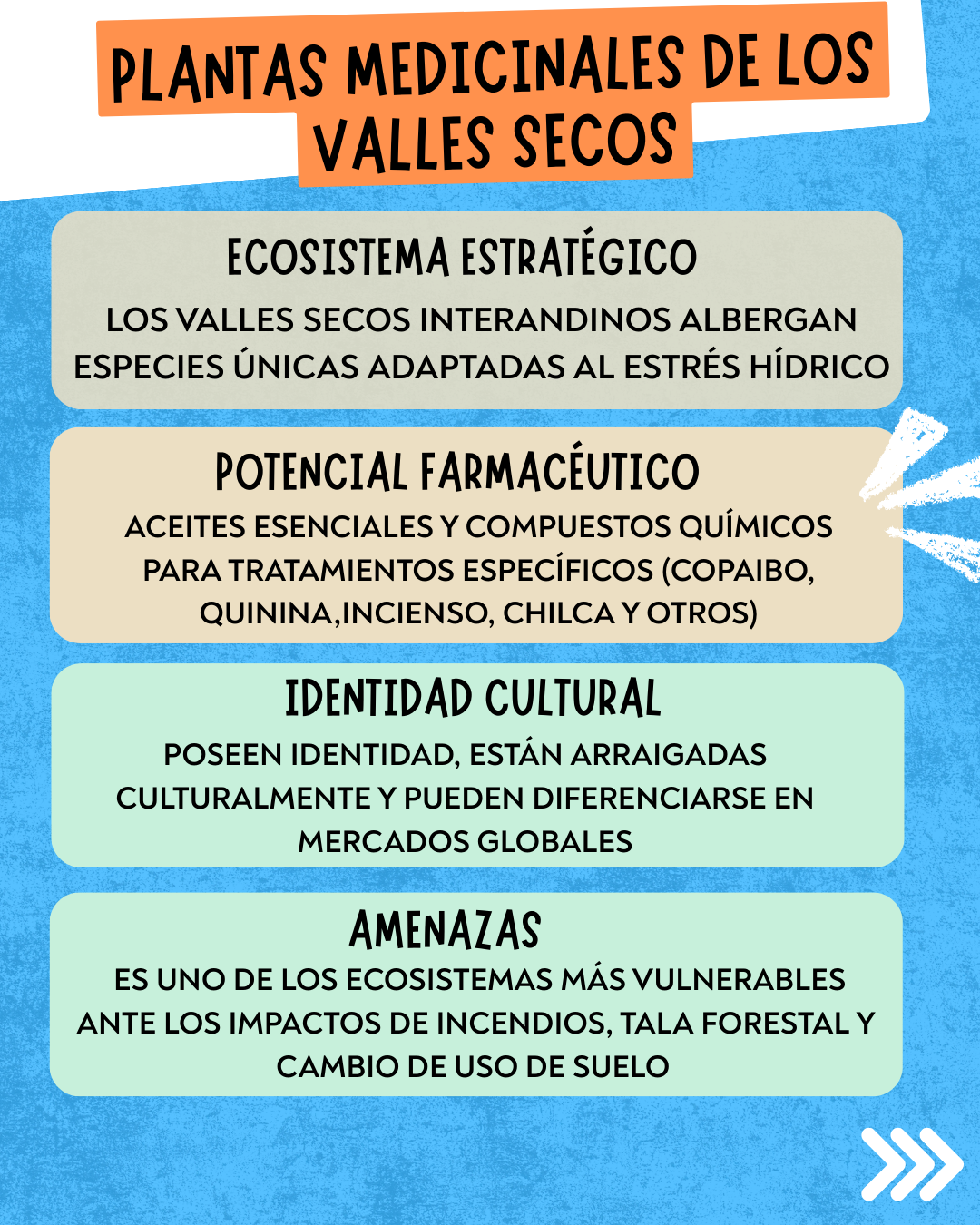 PLANTAS MEDICINALES DE LOS VALLES SECOS

ECOSISTEMA ESTRATÉGICO

LOS VALLES SECOS INTERANDINOS ALBERGAN ESPECIES ÚNICAS ADAPTADAS AL ESTRÉS HÍDRICO

POTENCIAL FARMACÉUTICO

ACEITES ESENCIALES Y COMPUESTOS QUÍMICOS PARA TRATAMIENTOS ESPECÍFICOS (COPAIBO, QUININA,INCIENSO, CHILCA Y OTROS)

IDENTIDAD CULTURAL

POSEEN IDENTIDAD, ESTÁN ARRAIGADAS CULTURALMENTE Y PUEDEN DIFERENCIARSE EN MERCADOS GLOBALES

AMENAZAS

ES UNO DE LOS ECOSISTEMAS MÁS VULNERABLES ANTE LOS IMPACTOS DE INCENDIOS, TALA FORESTAL Y CAMBIO DE USO DE SUELO